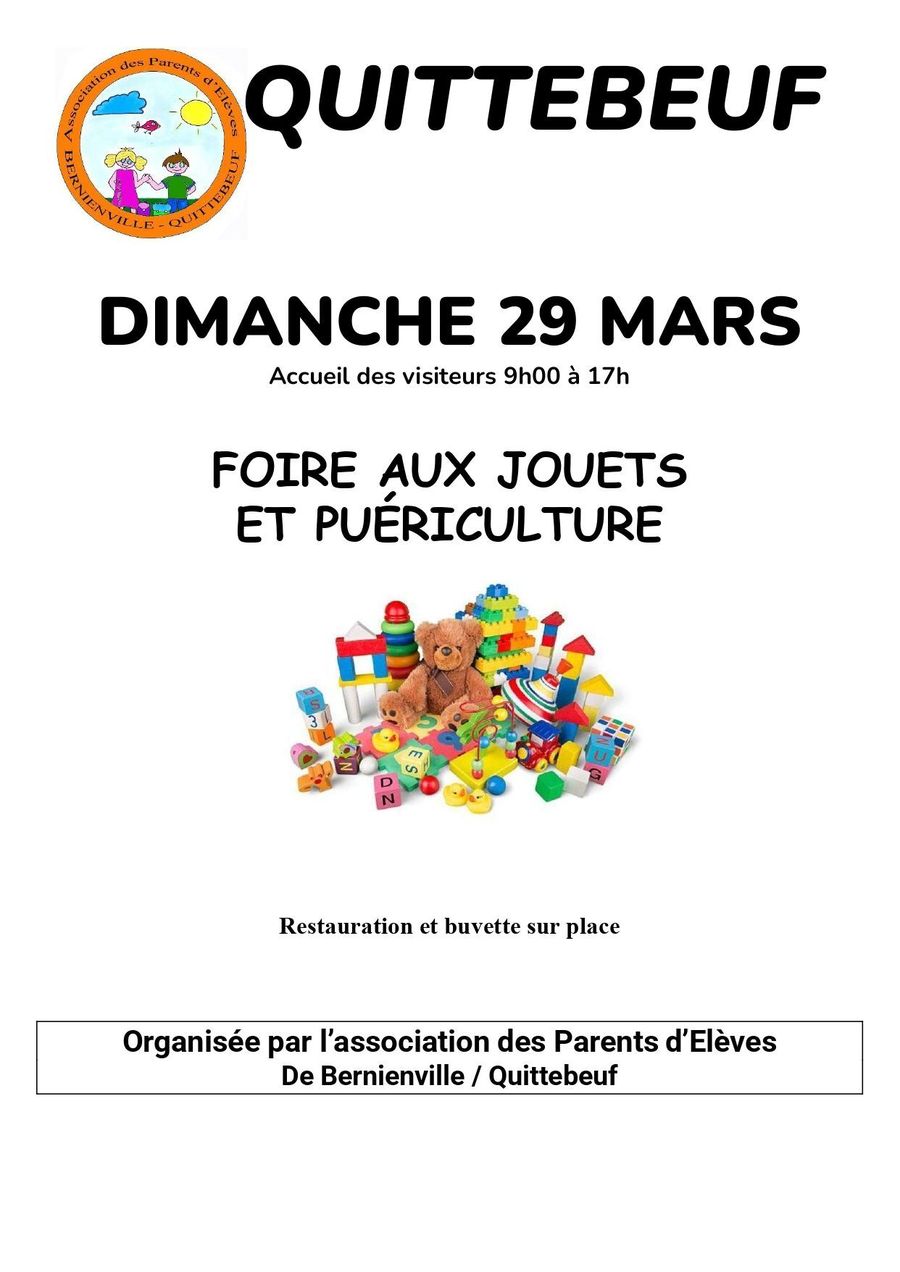 Association des Parents d'Elèves
BERNIENVILLE - QUITTEBEUF

QUITTEBEUF

DIMANCHE 29 MARS
Accueil des visiteurs 9h00 à 17h

FOIRE AUX JOUETS
ET PUÉRICULTURE

Restauration et buvette sur place

Organisée par l'association des Parents d'Elèves
De Bernienville / Quittebeuf